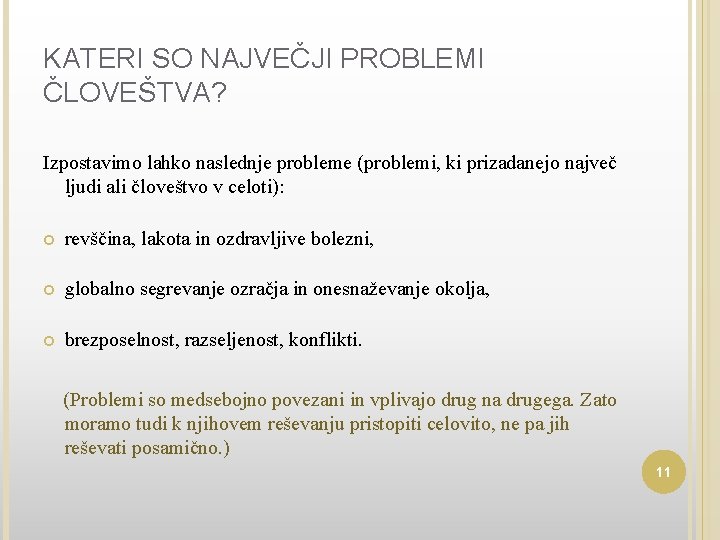 KATERI SO NAJVEČJI PROBLEMI ČLOVEŠTVA?

Izpostavimo lahko naslednje probleme (problemi, ki prizadanejo največ ljudi ali človeštvo v celoti):

revščina, lakota in ozdravljive bolezni,

globalno segrevanje ozračja in onesnaževanje okolja,

brezposelnost, razseljenost, konflikti.

(Problemi so medsebojno povezani in vplivajo drug na drugega. Zato moramo tudi k njihovem reševanju pristopiti celovito, ne pa jih reševati posamično.)

11